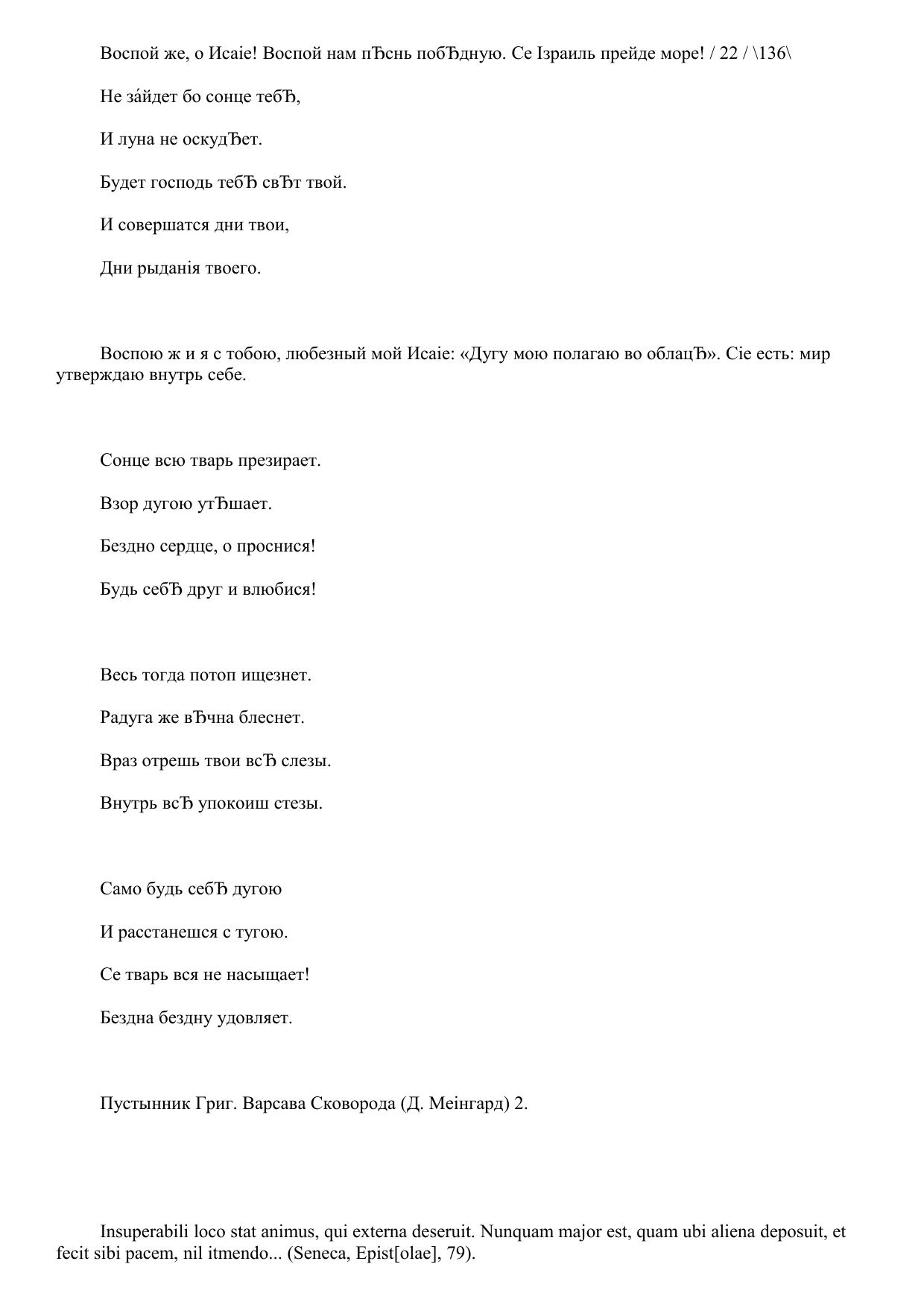 Воспой же, о Исаіе! Воспой нам пЂснь побЂдную. Се Ізраиль прейде море! / 22 / \136\

Не за́йдет бо сонце тебЂ,

И луна не оскудЂет.

Будет господь тебЂ свЂт твой.

И совершатся дни твои,

Дни рыданія твоего.

Воспою ж и я с тобою, любезный мой Исаіе: «Дугу мою полагаю во облацЂ». Сіе есть: мир утверждаю внутрь себе.

Сонце всю тварь презирает.

Взор дугою утЂшает.

Бездно сердце, о проснися!

Будь себЂ друг и влюбися!

Весь тогда потоп ищезнет.

Радуга же вЂчна блеснет.

Враз отрешь твои всЂ слезы.

Внутрь всЂ упокоиш стезы.

Само будь себЂ дугою

И расстанешся с тугою.

Се тварь вся не насыщает!

Бездна бездну удовляет.

Пустынник Григ. Варсава Сковорода (Д. Меінгард) 2.

Insuperabili loco stat animus, qui externa deseruit. Nunquam major est, quam ubi aliena deposuit, et fecit sibi pacem, nil itmendo... (Seneca, Epist[olae], 79).